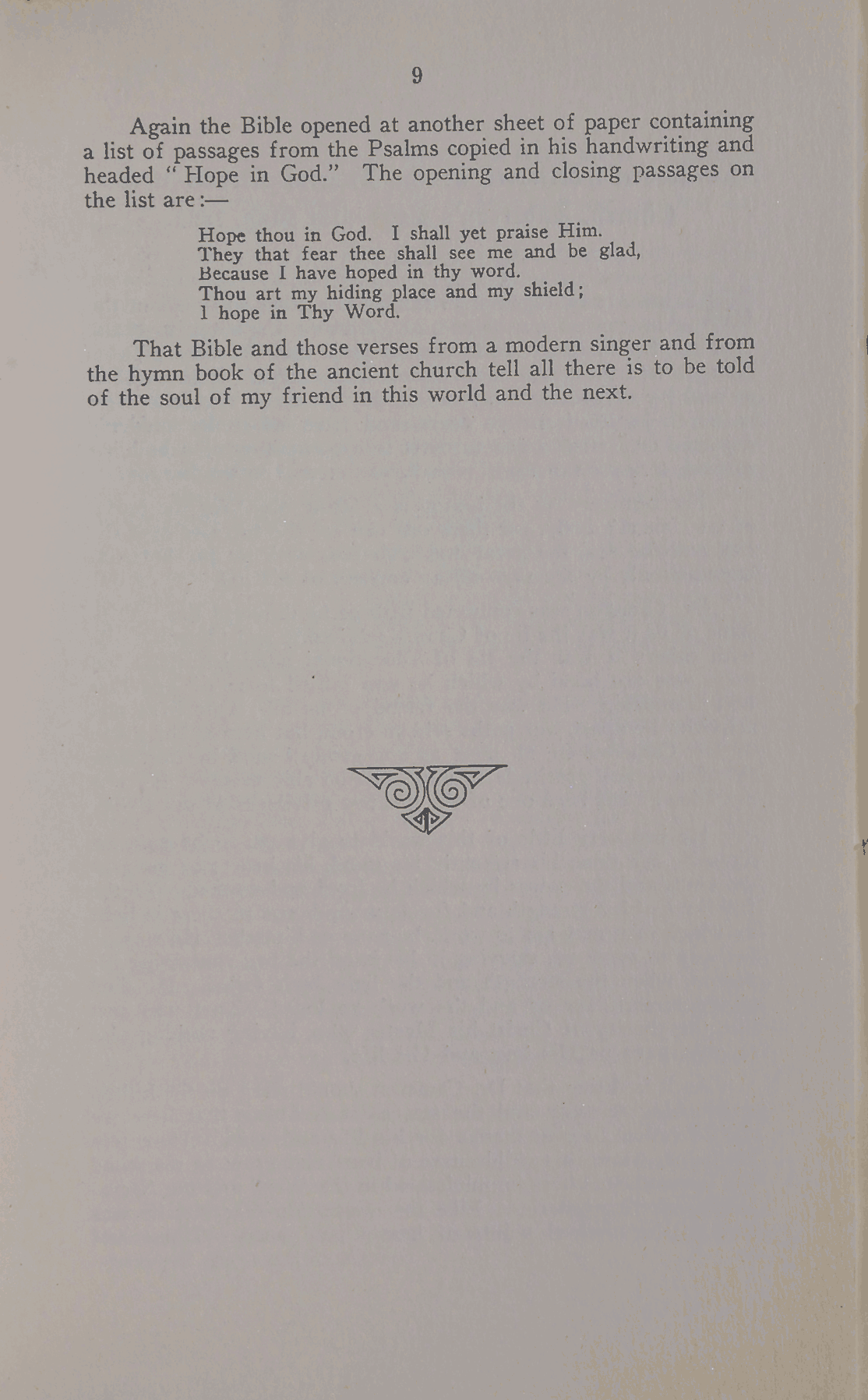 9

Again the Bible opened at another sheet of paper containing a list of passages from the Psalms copied in his handwriting and headed "Hope in God." The opening and closing passages on the list are:—

Hope thou in God. I shall yet praise Him.
They that fear thee shall see me and be glad,
Because I have hoped in thy word.
Thou art my hiding place and my shield;
I hope in Thy Word.

That Bible and those verses from a modern singer and from the hymn book of the ancient church tell all there is to be told of the soul of my friend in this world and the next.